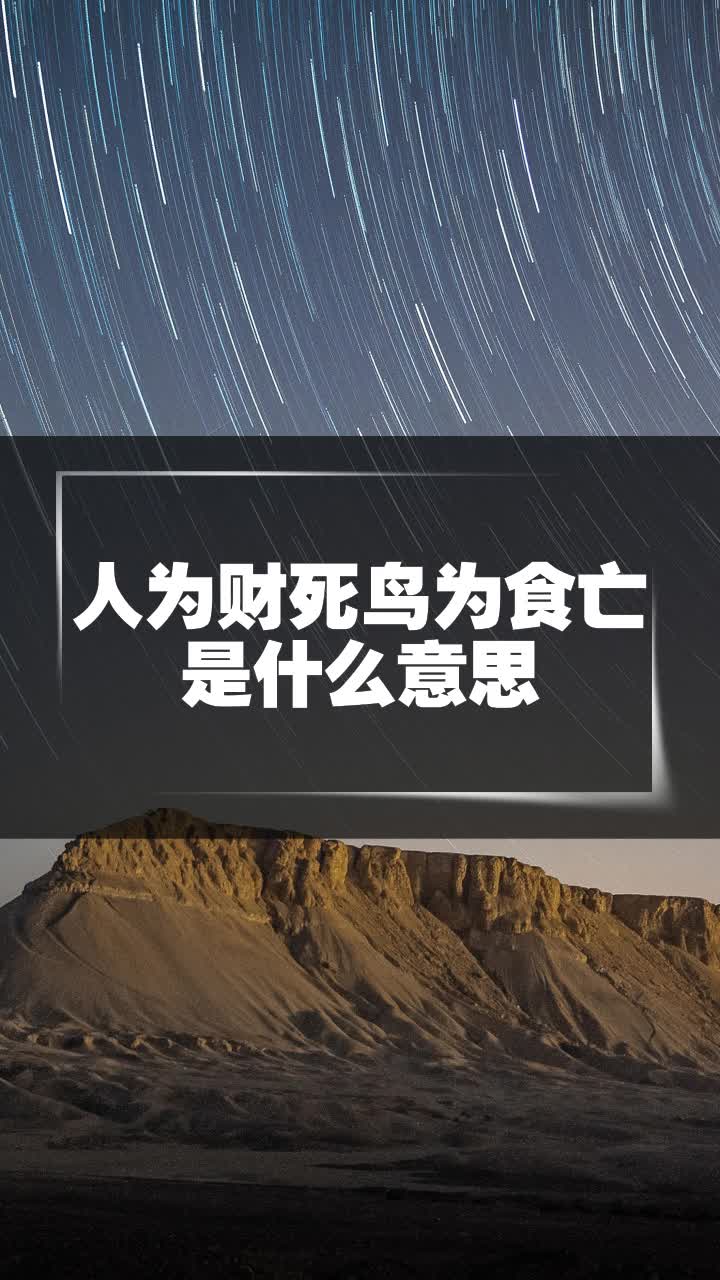 人为财死鸟为食亡
是什么意思